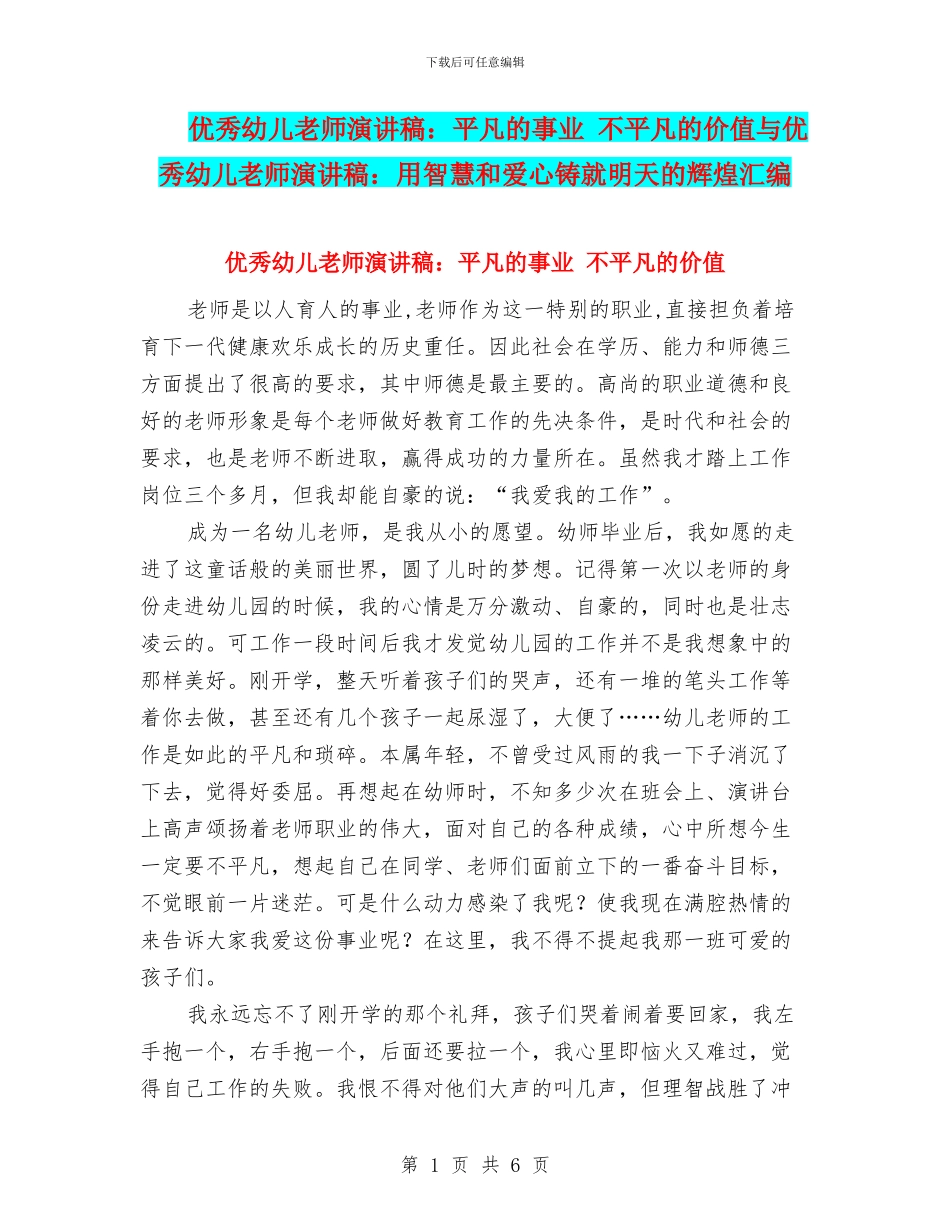 下载后可任意编辑

优秀幼儿老师演讲稿：平凡的事业 不平凡的价值与优秀幼儿老师演讲稿：用智慧和爱心铸就明天的辉煌汇编

优秀幼儿老师演讲稿：平凡的事业 不平凡的价值

老师是以人育人的事业,老师作为这一特别的职业,直接担负着培育下一代健康欢乐成长的历史重任。因此社会在学历、能力和师德三方面提出了很高的要求，其中师德是最主要的。高尚的职业道德和良好的老师形象是每个老师做好教育工作的先决条件，是时代和社会的要求，也是老师不断进取，赢得成功的力量所在。虽然我才踏上工作岗位三个多月，但我却能自豪的说：“我爱我的工作”。

成为一名幼儿老师，是我从小的愿望。幼师毕业后，我如愿的走进了这童话般的美丽世界，圆了儿时的梦想。记得第一次以老师的身份走进幼儿园的时候，我的心情是万分激动、自豪的，同时也是壮志凌云的。可工作一段时间后我才发觉幼儿园的工作并不是我想象中的那样美好。刚开学，整天听着孩子们的哭声，还有一堆的笔头工作等着你去做，甚至还有几个孩子一起尿湿了，大便了……幼儿老师的工作是如此的平凡和琐碎。本属年轻，不曾受过风雨的我一下子消沉了下去，觉得好委屈。再想起在幼师时，不知多少次在班会上、演讲台上高声颂扬着老师职业的伟大，面对自己的各种成绩，心中所想今生一定要不平凡，想起自己在同学、老师们面前立下的一番奋斗目标，不觉眼前一片迷茫。可是什么动力感染了我呢？使我现在满腔热情的来告诉大家我爱这份事业呢？在这里，我不得不提起我那一班可爱的孩子们。

我永远忘不了刚开学的那个礼拜，孩子们哭着闹着要回家，我左手抱一个，右手抱一个，后面还要拉一个，我心里即恼火又难过，觉得自己工作的失败。我恨不得对他们大声的叫几声，但理智战胜了冲

第 1 页 共 6 页